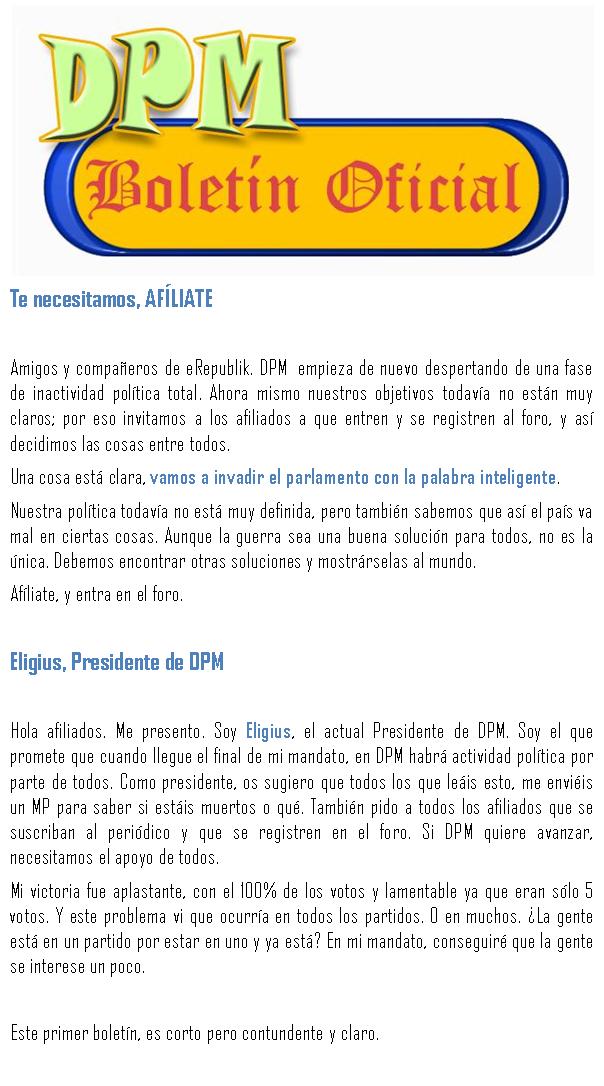 DPM
Boletín Oficial

Te necesitamos, AFÍLIATE

Amigos y compañeros de eRepublik. DPM empieza de nuevo despertando de una fase de inactividad política total. Ahora mismo nuestros objetivos todavía no están muy claros; por eso invitamos a los afiliados a que entren y se registren al foro, y así decidimos las cosas entre todos.

Una cosa está clara, vamos a invadir el parlamento con la palabra inteligente.

Nuestra política todavía no está muy definida, pero también sabemos que así el país va mal en ciertas cosas. Aunque la guerra sea una buena solución para todos, no es la única. Debemos encontrar otras soluciones y mostrárselas al mundo.

Afíliate, y entra en el foro.

Eligius, Presidente de DPM

Hola afiliados. Me presento. Soy Eligius, el actual Presidente de DPM. Soy el que promete que cuando llegue el final de mi mandato, en DPM habrá actividad política por parte de todos. Como presidente, os sugiero que todos los que leáis esto, me enviéis un MP para saber si estáis muertos o qué. También pido a todos los afiliados que se suscriban al periódico y que se registren en el foro. Si DPM quiere avanzar, necesitamos el apoyo de todos.

Mi victoria fue aplastante, con el 100% de los votos y lamentable ya que eran sólo 5 votos. Y este problema vi que ocurría en todos los partidos. O en muchos. ¿La gente está en un partido por estar en uno y ya está? En mi mandato, conseguiré que la gente se interese un poco.

Este primer boletín, es corto pero contundente y claro.